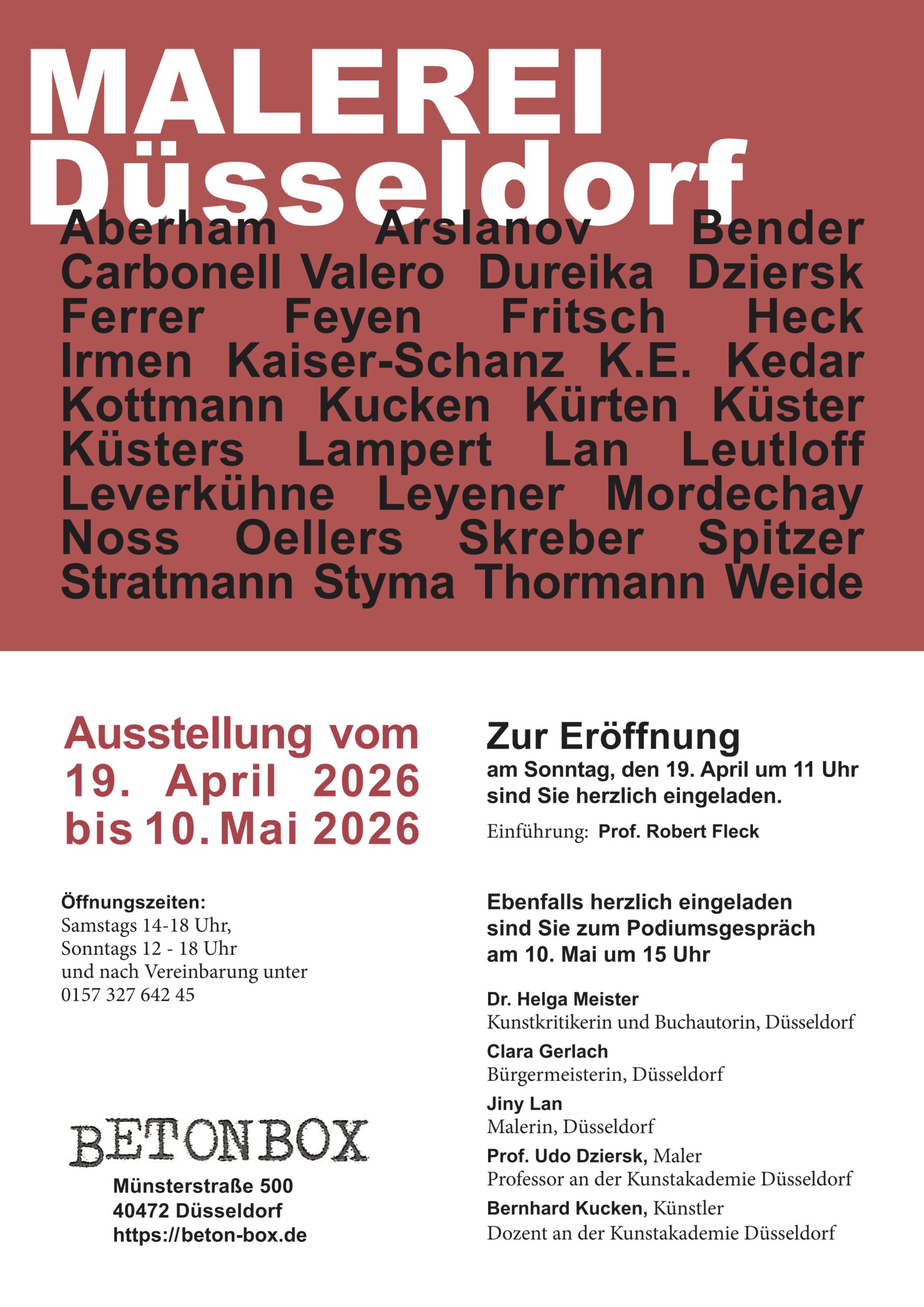 MALEREI
Düsseldorf

Aberham Arslanov Bender Carbonell Valero Dureika Dziersk Ferrer Feyen Fritsch Heck Irmen Kaiser-Schanz K.E. Kedar Kottmann Kucken Kürten Küster Küsters Lampert Lan Leutloff Leverkühne Leyener Mordechay Noss Oellers Skreber Spitzer Stratmann Styma Thormann Weide

Ausstellung vom
19. April 2026
bis 10. Mai 2026

Öffnungszeiten:
Samstags 14-18 Uhr,
Sonntags 12 - 18 Uhr
und nach Vereinbarung unter
0157 327 642 45

BETONBOX
Münsterstraße 500
40472 Düsseldorf
https://beton-box.de

Zur Eröffnung
am Sonntag, den 19. April um 11 Uhr sind Sie herzlich eingeladen.

Einführung: Prof. Robert Fleck

Ebenfalls herzlich eingeladen sind Sie zum Podiumsgespräch am 10. Mai um 15 Uhr

Dr. Helga Meister
Kunstkritikerin und Buchautorin, Düsseldorf
Clara Gerlach
Bürgermeisterin, Düsseldorf
Jiny Lan
Malerin, Düsseldorf
Prof. Udo Dziersk, Maler
Professor an der Kunstakademie Düsseldorf
Bernhard Kucken, Künstler
Dozent an der Kunstakademie Düsseldorf